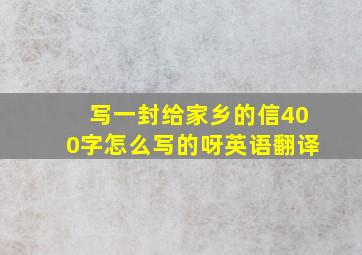 写一封给家乡的信400字怎么写的呀英语翻译